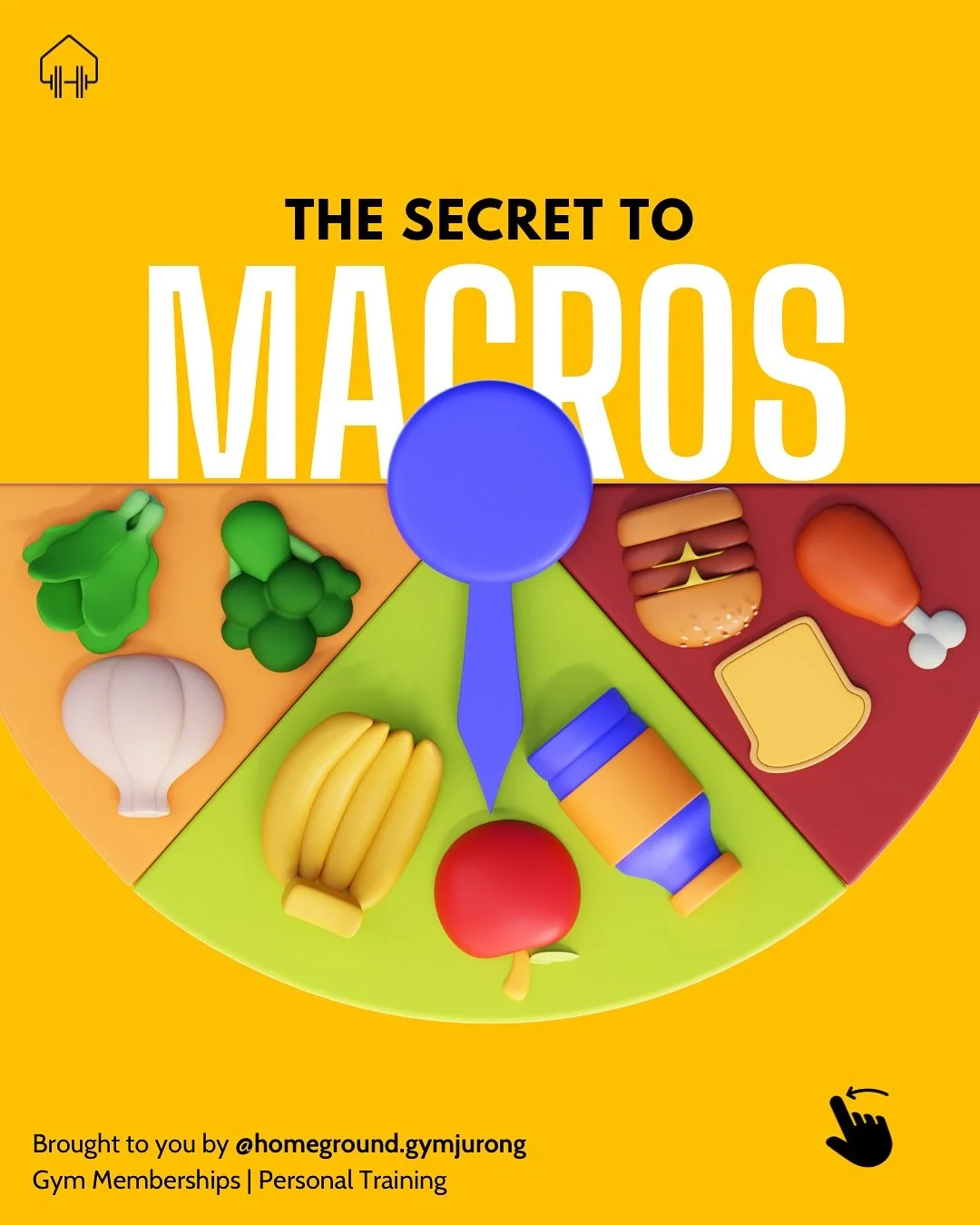 THE SECRET TO
MACROS

Brought to you by @homeground.gymjurong
Gym Memberships | Personal Training